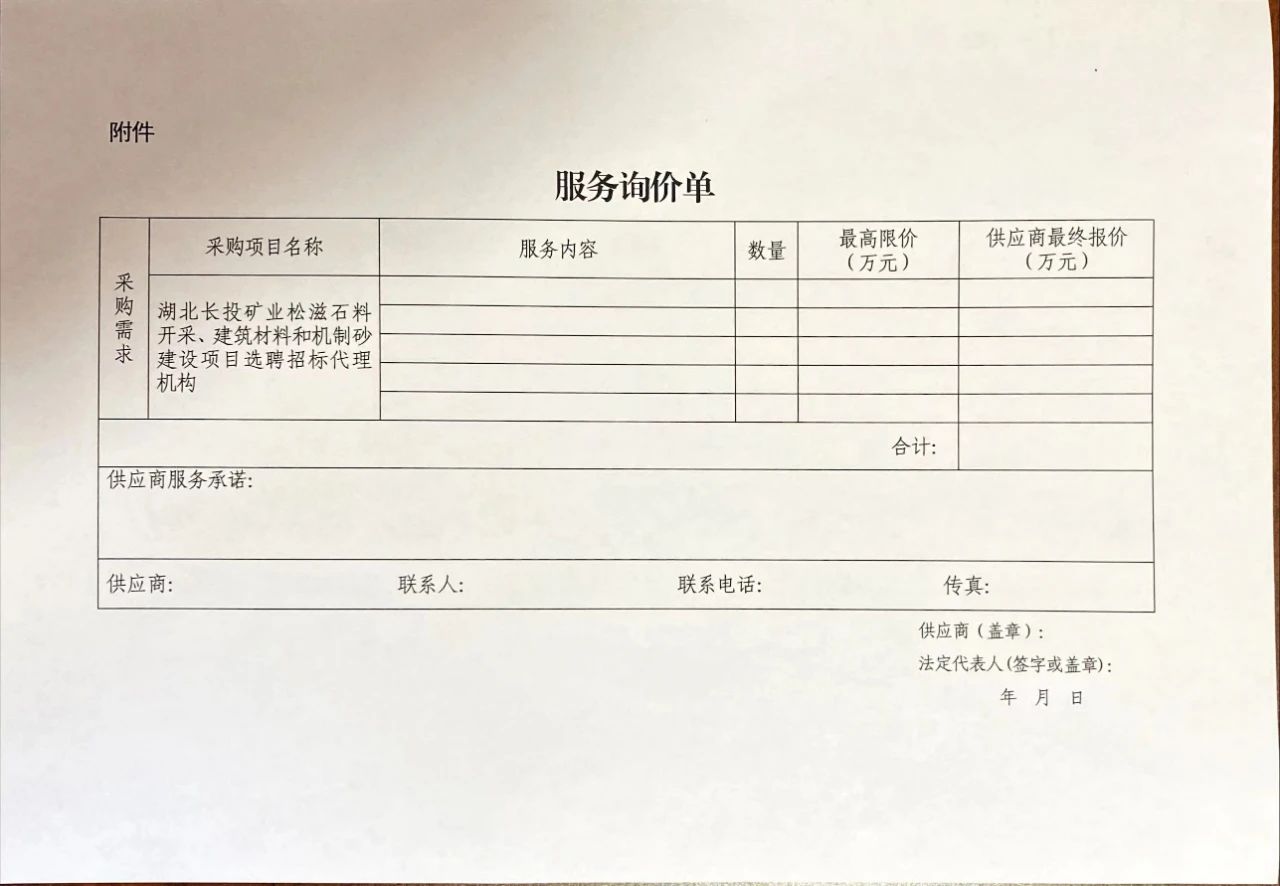 附件

服务询价单

| 采购需求 | 采购项目名称 | 服务内容 | 数量 | 最高限价（万元） | 供应商最终报价（万元） |
|---|---|---|---|---|---|
| | 湖北长投矿业松滋石料开采、建筑材料和机制砂建设项目选聘招标代理机构 | | | | |
| | | | | | |
| | | | | | |
| | | | | | |
| | | | | | |
| | | | | 合计: | |

供应商服务承诺:

供应商: 联系人: 联系电话: 传真:

供应商（盖章）:
法定代表人(签字或盖章):
年 月 日